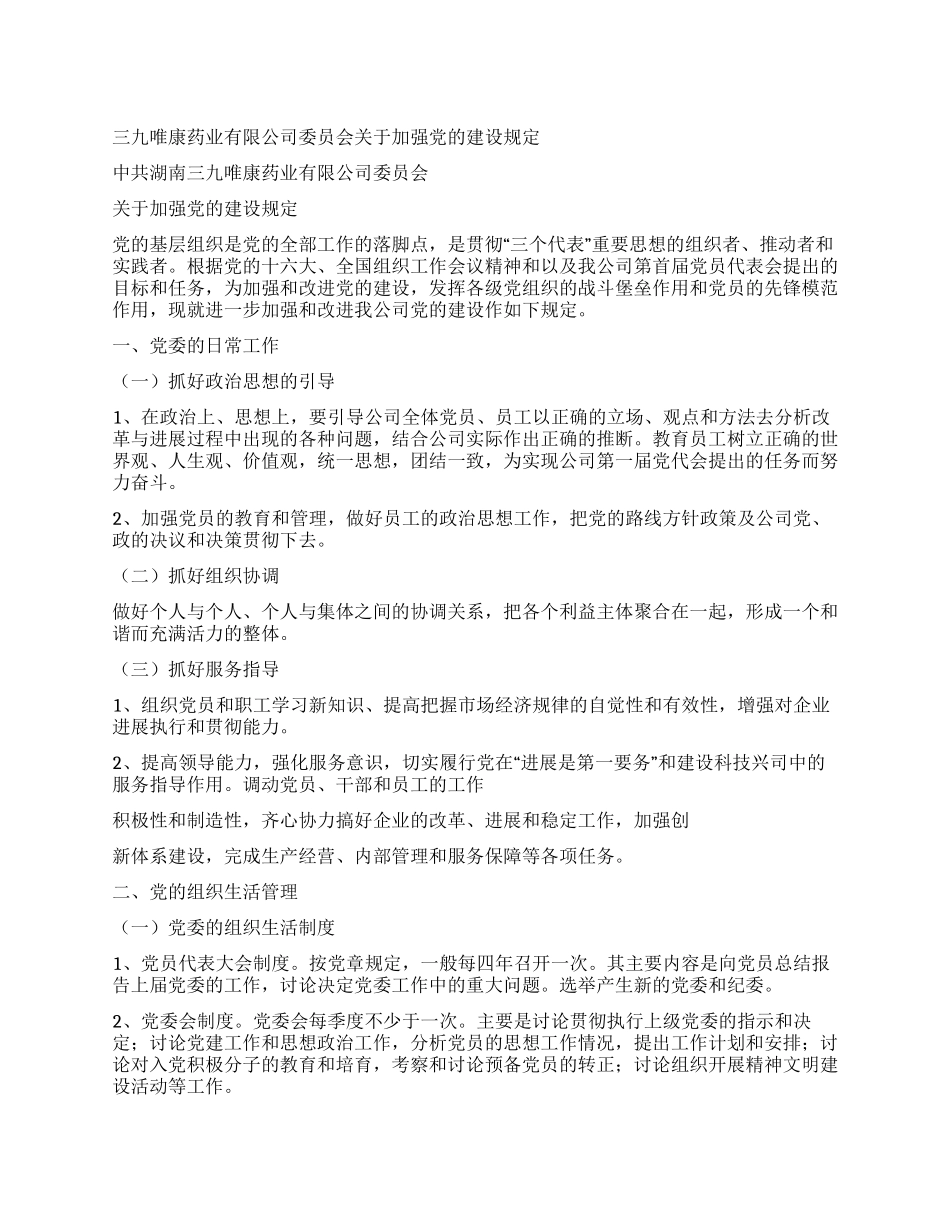 三九唯康药业有限公司委员会关于加强党的建设规定

中共湖南三九唯康药业有限公司委员会

关于加强党的建设规定

党的基层组织是党的全部工作的落脚点，是贯彻“三个代表”重要思想的组织者、推动者和实践者。根据党的十六大、全国组织工作会议精神和以及我公司第首届党员代表会提出的目标和任务，为加强和改进党的建设，发挥各级党组织的战斗堡垒作用和党员的先锋模范作用，现就进一步加强和改进我公司党的建设作如下规定。

一、党委的日常工作

（一）抓好政治思想的引导

1、在政治上、思想上，要引导公司全体党员、员工以正确的立场、观点和方法去分析改革与进展过程中出现的各种问题，结合公司实际作出正确的推断。教育员工树立正确的世界观、人生观、价值观，统一思想，团结一致，为实现公司第一届党代会提出的任务而努力奋斗。

2、加强党员的教育和管理，做好员工的政治思想工作，把党的路线方针政策及公司党、政的决议和决策贯彻下去。

（二）抓好组织协调

做好个人与个人、个人与集体之间的协调关系，把各个利益主体聚合在一起，形成一个和谐而充满活力的整体。

（三）抓好服务指导

1、组织党员和职工学习新知识、提高把握市场经济规律的自觉性和有效性，增强对企业进展执行和贯彻能力。

2、提高领导能力，强化服务意识，切实履行党在“进展是第一要务”和建设科技兴司中的服务指导作用。调动党员、干部和员工的工作

积极性和制造性，齐心协力搞好企业的改革、进展和稳定工作，加强创

新体系建设，完成生产经营、内部管理和服务保障等各项任务。

二、党的组织生活管理

（一）党委的组织生活制度

1、党员代表大会制度。按党章规定，一般每四年召开一次。其主要内容是向党员总结报告上届党委的工作，讨论决定党委工作中的重大问题。选举产生新的党委和纪委。

2、党委会制度。党委会每季度不少于一次。主要是讨论贯彻执行上级党委的指示和决定；讨论党建工作和思想政治工作，分析党员的思想工作情况，提出工作计划和安排；讨论对入党积极分子的教育和培育，考察和讨论预备党员的转正；讨论组织开展精神文明建设活动等工作。